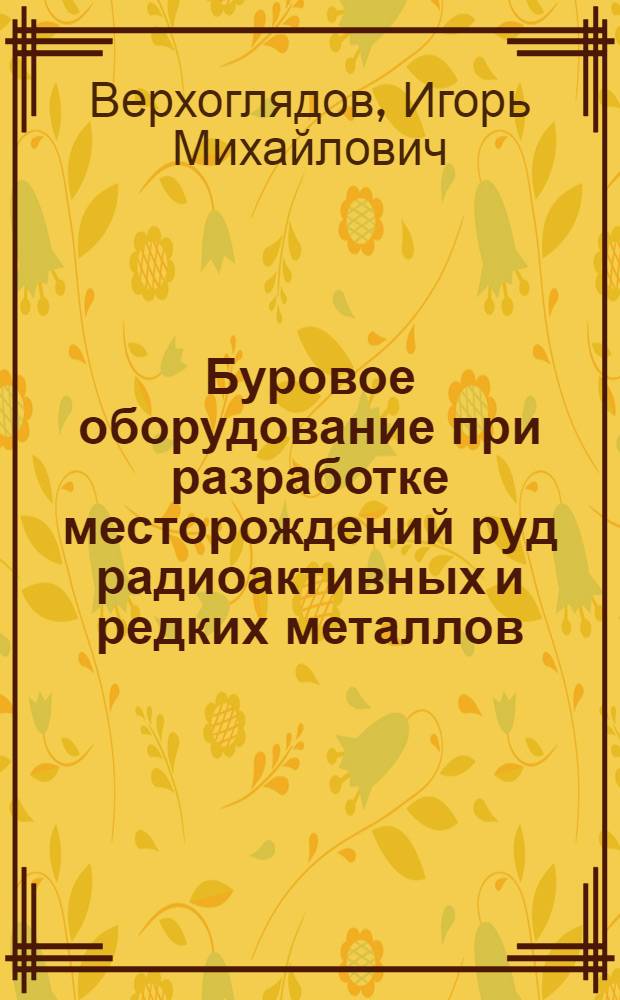 Верхоглядов, Игорь Михайлович

Буровое оборудование при разработке месторождений руд радиоактивных и редких металлов